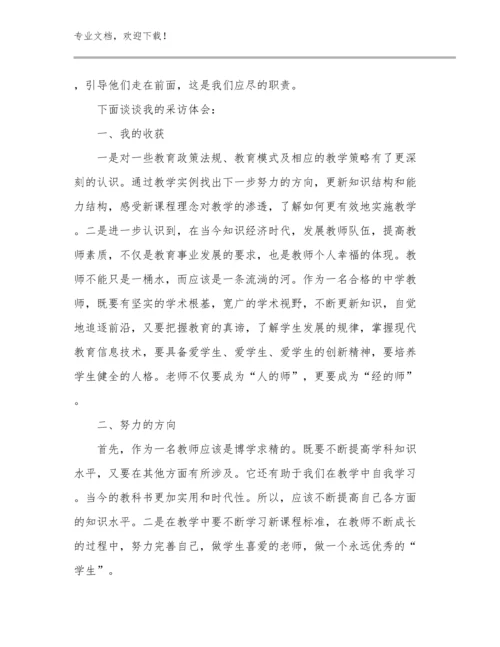 专业文档，欢迎下载！

，引导他们走在前面，这是我们应尽的职责。

下面谈谈我的采访体会：

一、我的收获

一是对一些教育政策法规、教育模式及相应的教学策略有了更深刻的认识。通过教学实例找出下一步努力的方向，更新知识结构和能力结构，感受新课程理念对教学的渗透，了解如何更有效地实施教学。二是进一步认识到，在当今知识经济时代，发展教师队伍，提高教师素质，不仅是教育事业发展的要求，也是教师个人幸福的体现。教师不能只是一桶水，而应该是一条流淌的河。作为一名合格的中学教师，既要有坚实的学术根基，宽广的学术视野，不断更新知识，自觉地追逐前沿，又要把握教育的真谛，了解学生发展的规律，掌握现代教育信息技术，要具备爱学生、爱学生、爱学生的创新精神，要培养学生健全的人格。老师不仅要成为“人的师”，更要成为“经的师”。

二、努力的方向

首先，作为一名教师应该是博学求精的。既要不断提高学科知识水平，又要在其他方面有所涉及。它还有助于我们在教学中自我学习。当今的教科书更加实用和时代性。所以，应该不断提高自己各方面的知识水平。二是在教学中要不断学习新课程标准，在教师不断成长的过程中，努力完善自己，做学生喜爱的老师，做一个永远优秀的“学生”。